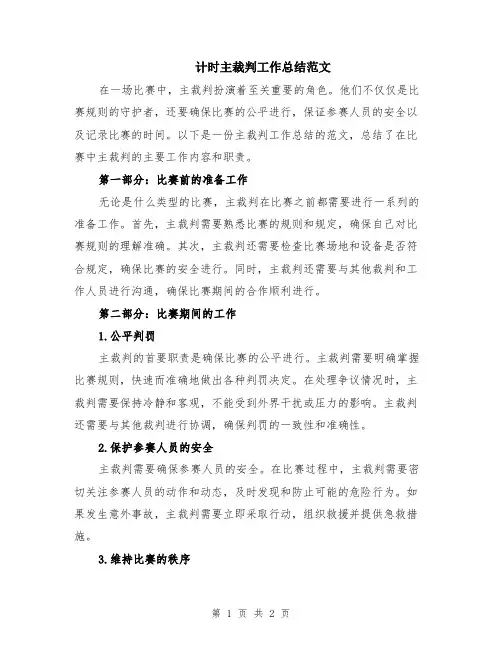 计时主裁判工作总结范文

在一场比赛中，主裁判扮演着至关重要的角色。他们不仅仅是比赛规则的守护者，还要确保比赛的公平进行，保证参赛人员的安全以及记录比赛的时间。以下是一份主裁判工作总结的范文，总结了在比赛中主裁判的主要工作内容和职责。

第一部分：比赛前的准备工作

无论是什么类型的比赛，主裁判在比赛之前都需要进行一系列的准备工作。首先，主裁判需要熟悉比赛的规则和规定，确保自己对比赛规则的理解准确。其次，主裁判还需要检查比赛场地和设备是否符合规定，确保比赛的安全进行。同时，主裁判还需要与其他裁判和工作人员进行沟通，确保比赛期间的合作顺利进行。

第二部分：比赛期间的工作

1.公平判罚

主裁判的首要职责是确保比赛的公平进行。主裁判需要明确掌握比赛规则，快速而准确地做出各种判罚决定。在处理争议情况时，主裁判需要保持冷静和客观，不能受到外界干扰或压力的影响。主裁判还需要与其他裁判进行协调，确保判罚的一致性和准确性。

2.保护参赛人员的安全

主裁判需要确保参赛人员的安全。在比赛过程中，主裁判需要密切关注参赛人员的动作和动态，及时发现和防止可能的危险行为。如果发生意外事故，主裁判需要立即采取行动，组织救援并提供急救措施。

3.维持比赛的秩序

第 1 页 共 2 页